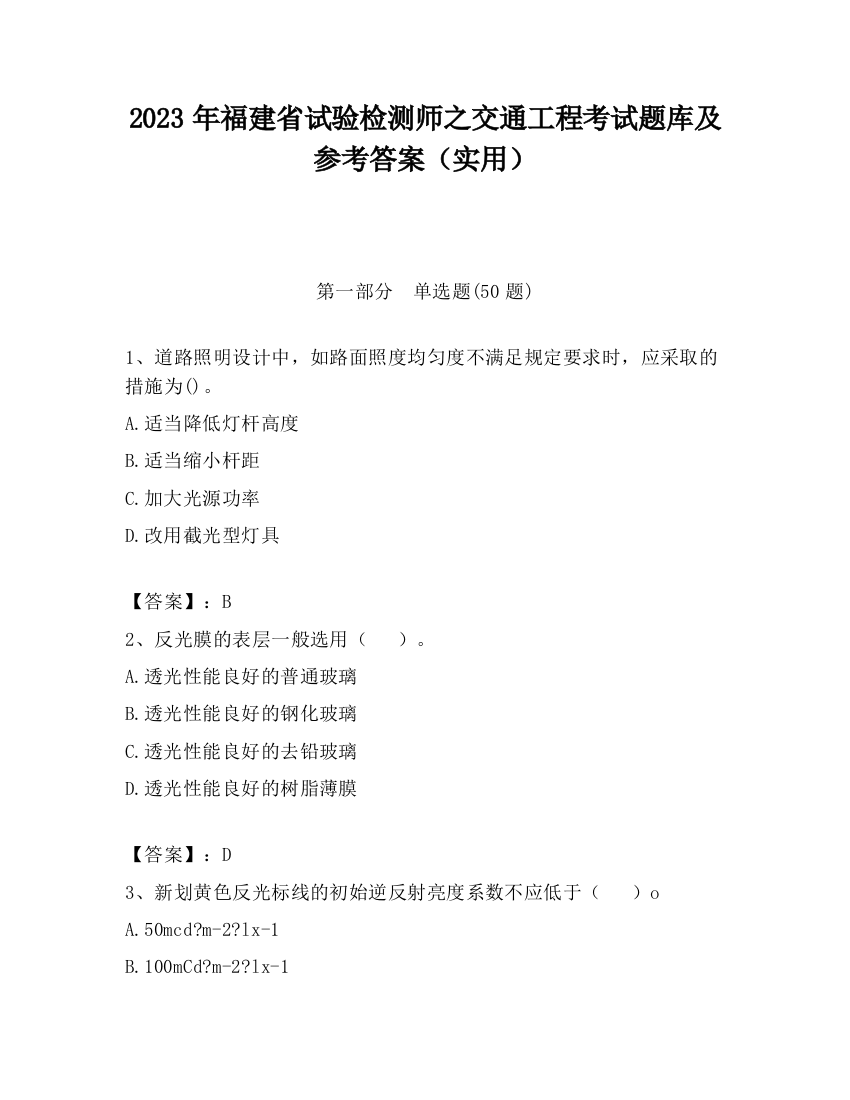 2023 年福建省试验检测师之交通工程考试题库及参考答案（实用）

第一部分　单选题(50 题)

1、道路照明设计中，如路面照度均匀度不满足规定要求时，应采取的措施为()。

A.适当降低灯杆高度

B.适当缩小杆距

C.加大光源功率

D.改用截光型灯具

【答案】：B

2、反光膜的表层一般选用（　　）。

A.透光性能良好的普通玻璃

B.透光性能良好的钢化玻璃

C.透光性能良好的去铅玻璃

D.透光性能良好的树脂薄膜

【答案】：D

3、新划黄色反光标线的初始逆反射亮度系数不应低于（　　）o

A.50mcd?m-2?lx-1

B.100mCd?m-2?lx-1